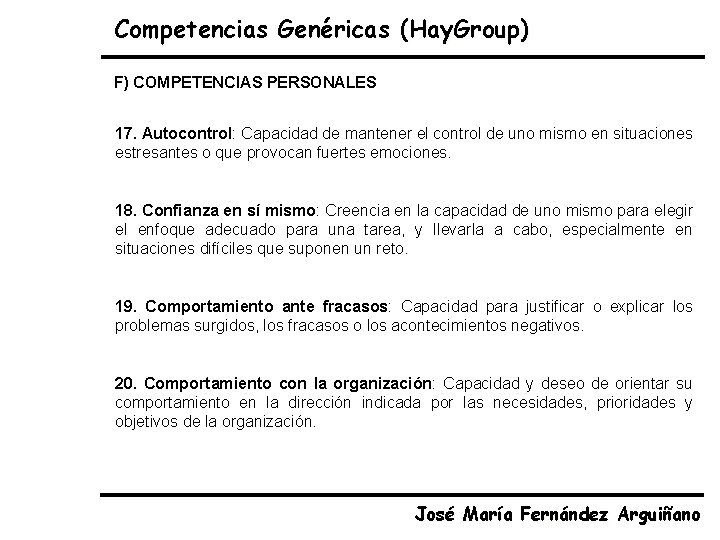 Competencias Genéricas (HayGroup)

F) COMPETENCIAS PERSONALES

17. Autocontrol: Capacidad de mantener el control de uno mismo en situaciones estresantes o que provocan fuertes emociones.

18. Confianza en sí mismo: Creencia en la capacidad de uno mismo para elegir el enfoque adecuado para una tarea, y llevarla a cabo, especialmente en situaciones difíciles que suponen un reto.

19. Comportamiento ante fracasos: Capacidad para justificar o explicar los problemas surgidos, los fracasos o los acontecimientos negativos.

20. Comportamiento con la organización: Capacidad y deseo de orientar su comportamiento en la dirección indicada por las necesidades, prioridades y objetivos de la organización.

José María Fernández Arguiñano